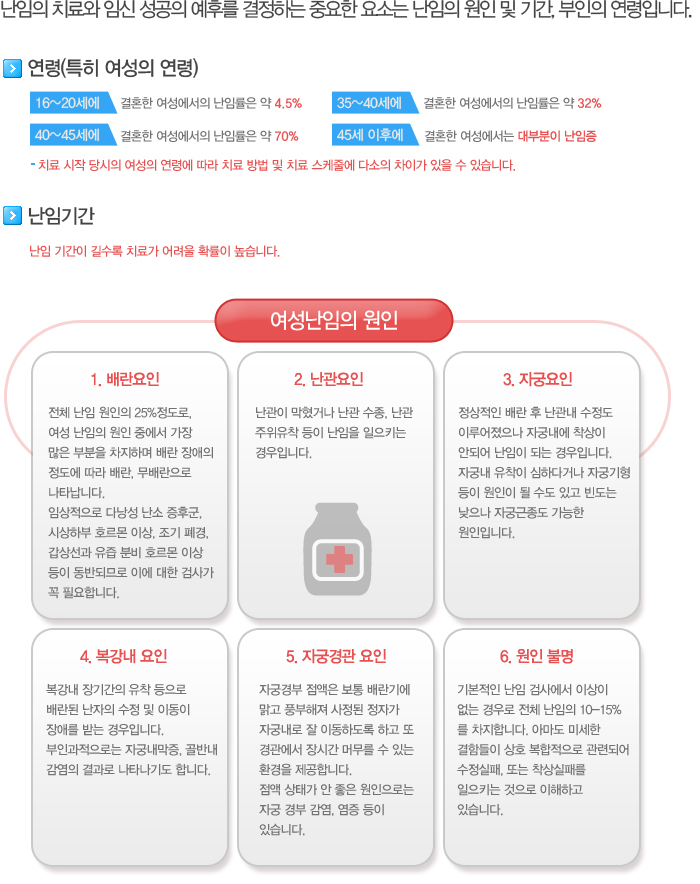 난임의 치료와 임신 성공의 예후를 결정하는 중요한 요소는 난임의 원인 및 기간, 부인의 연령입니다.

연령(특히 여성의 연령)

16~20세에 결혼한 여성에서의 난임률은 약 4.5%

35~40세에 결혼한 여성에서의 난임률은 약 32%

40~45세에 결혼한 여성에서의 난임률은 약 70%

45세 이후에 결혼한 여성에서는 대부분이 난임증

- 치료 시작 당시의 여성의 연령에 따라 치료 방법 및 치료 스케줄에 다소의 차이가 있을 수 있습니다.

난임기간

난임 기간이 길수록 치료가 어려울 확률이 높습니다.

여성난임의 원인

1. 배란요인

전체 난임 원인의 25%정도로, 여성 난임의 원인 중에서 가장 많은 부분을 차지하며 배란 장애의 정도에 따라 배란, 무배란으로 나타납니다.
임상적으로 다낭성 난소 증후군, 시상하부 호르몬 이상, 조기 폐경, 갑상선과 유즙 분비 호르몬 이상 등이 동반되므로 이에 대한 검사가 꼭 필요합니다.

2. 난관요인

난관이 막혔거나 난관 수종, 난관 주위유착 등이 난임을 일으키는 경우입니다.

3. 자궁요인

정상적인 배란 후 난관내 수정도 이루어졌으나 자궁내에 착상이 안되어 난임이 되는 경우입니다. 자궁내 유착이 심하다거나 자궁기형 등이 원인이 될 수도 있고 빈도는 낮으나 자궁근종도 가능한 원인입니다.

4. 복강내 요인

복강내 장기간의 유착 등으로 배란된 난자의 수정 및 이동이 장애를 받는 경우입니다.
부인과적으로는 자궁내막증, 골반내 감염의 결과로 나타나기도 합니다.

5. 자궁경관 요인

자궁경부 점액은 보통 배란기에 맑고 풍부해져 사정된 정자가 자궁내로 잘 이동하도록 하고 또 경관에서 장시간 머무를 수 있는 환경을 제공합니다.
점액 상태가 안 좋은 원인으로는 자궁 경부 감염, 염증 등이 있습니다.

6. 원인 불명

기본적인 난임 검사에서 이상이 없는 경우로 전체 난임의 10~15%를 차지합니다. 아마도 미세한 결함들이 상호 복합적으로 관련되어 수정실패, 또는 착상실패를 일으키는 것으로 이해하고 있습니다.